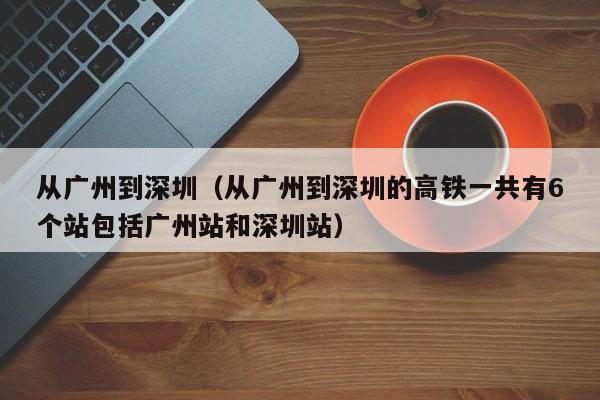 从广州到深圳（从广州到深圳的高铁一共有6个站包括广州站和深圳站）